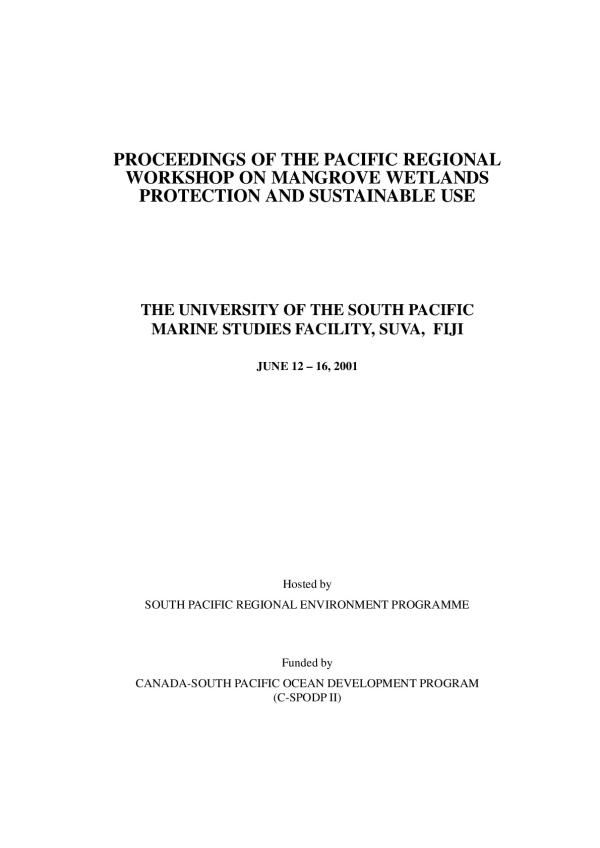 PROCEEDINGS OF THE PACIFIC REGIONAL WORKSHOP ON MANGROVE WETLANDS PROTECTION AND SUSTAINABLE USE

THE UNIVERSITY OF THE SOUTH PACIFIC MARINE STUDIES FACILITY, SUVA, FIJI

JUNE 12 – 16, 2001

Hosted by

SOUTH PACIFIC REGIONAL ENVIRONMENT PROGRAMME

Funded by

CANADA-SOUTH PACIFIC OCEAN DEVELOPMENT PROGRAM (C-SPODP II)